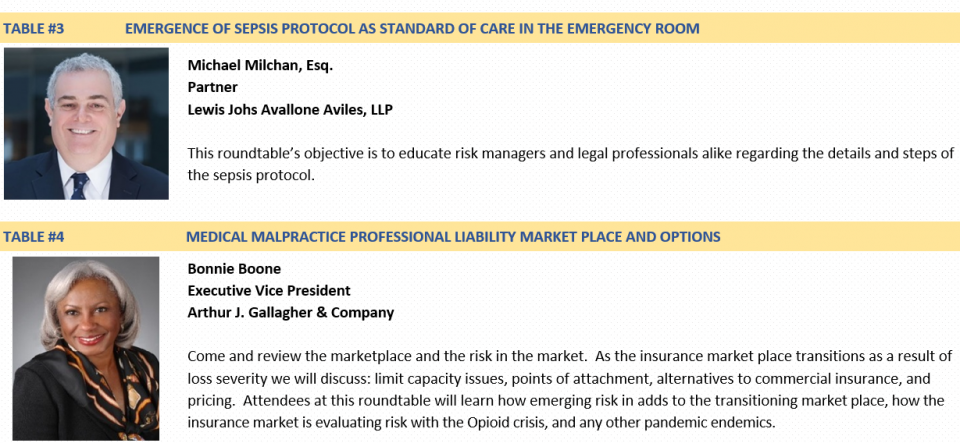 TABLE #3 EMERGENCE OF SEPSIS PROTOCOL AS STANDARD OF CARE IN THE EMERGENCY ROOM

Michael Milchan, Esq.
Partner
Lewis Johs Avallone Aviles, LLP

This roundtable's objective is to educate risk managers and legal professionals alike regarding the details and steps of the sepsis protocol.

TABLE #4 MEDICAL MALPRACTICE PROFESSIONAL LIABILITY MARKET PLACE AND OPTIONS

Bonnie Boone
Executive Vice President
Arthur J. Gallagher & Company

Come and review the marketplace and the risk in the market. As the insurance market place transitions as a result of loss severity we will discuss: limit capacity issues, points of attachment, alternatives to commercial insurance, and pricing. Attendees at this roundtable will learn how emerging risk in adds to the transitioning market place, how the insurance market is evaluating risk with the Opioid crisis, and any other pandemic endemics.